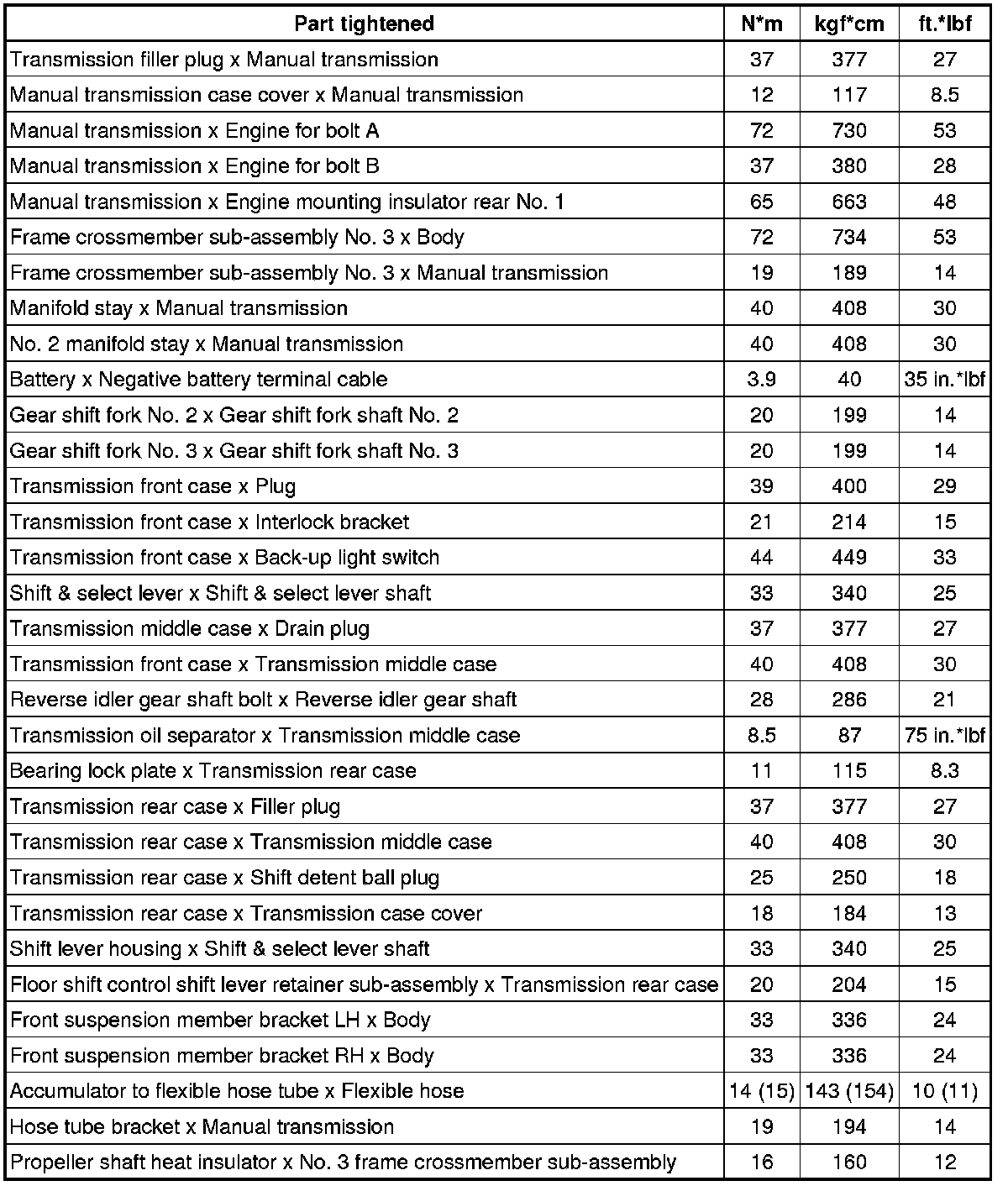 | Part tightened | N*m | kgf*cm | ft.*lbf |
|---|---|---|---|
| Transmission filler plug x Manual transmission | 37 | 377 | 27 |
| Manual transmission case cover x Manual transmission | 12 | 117 | 8.5 |
| Manual transmission x Engine for bolt A | 72 | 730 | 53 |
| Manual transmission x Engine for bolt B | 37 | 380 | 28 |
| Manual transmission x Engine mounting insulator rear No. 1 | 65 | 663 | 48 |
| Frame crossmember sub-assembly No. 3 x Body | 72 | 734 | 53 |
| Frame crossmember sub-assembly No. 3 x Manual transmission | 19 | 189 | 14 |
| Manifold stay x Manual transmission | 40 | 408 | 30 |
| No. 2 manifold stay x Manual transmission | 40 | 408 | 30 |
| Battery x Negative battery terminal cable | 3.9 | 40 | 35 in.*lbf |
| Gear shift fork No. 2 x Gear shift fork shaft No. 2 | 20 | 199 | 14 |
| Gear shift fork No. 3 x Gear shift fork shaft No. 3 | 20 | 199 | 14 |
| Transmission front case x Plug | 39 | 400 | 29 |
| Transmission front case x Interlock bracket | 21 | 214 | 15 |
| Transmission front case x Back-up light switch | 44 | 449 | 33 |
| Shift & select lever x Shift & select lever shaft | 33 | 340 | 25 |
| Transmission middle case x Drain plug | 37 | 377 | 27 |
| Transmission front case x Transmission middle case | 40 | 408 | 30 |
| Reverse idler gear shaft bolt x Reverse idler gear shaft | 28 | 286 | 21 |
| Transmission oil separator x Transmission middle case | 8.5 | 87 | 75 in.*lbf |
| Bearing lock plate x Transmission rear case | 11 | 115 | 8.3 |
| Transmission rear case x Filler plug | 37 | 377 | 27 |
| Transmission rear case x Transmission middle case | 40 | 408 | 30 |
| Transmission rear case x Shift detent ball plug | 25 | 250 | 18 |
| Transmission rear case x Transmission case cover | 18 | 184 | 13 |
| Shift lever housing x Shift & select lever shaft | 33 | 340 | 25 |
| Floor shift control shift lever retainer sub-assembly x Transmission rear case | 20 | 204 | 15 |
| Front suspension member bracket LH x Body | 33 | 336 | 24 |
| Front suspension member bracket RH x Body | 33 | 336 | 24 |
| Accumulator to flexible hose tube x Flexible hose | 14 (15) | 143 (154) | 10 (11) |
| Hose tube bracket x Manual transmission | 19 | 194 | 14 |
| Propeller shaft heat insulator x No. 3 frame crossmember sub-assembly | 16 | 160 | 12 |